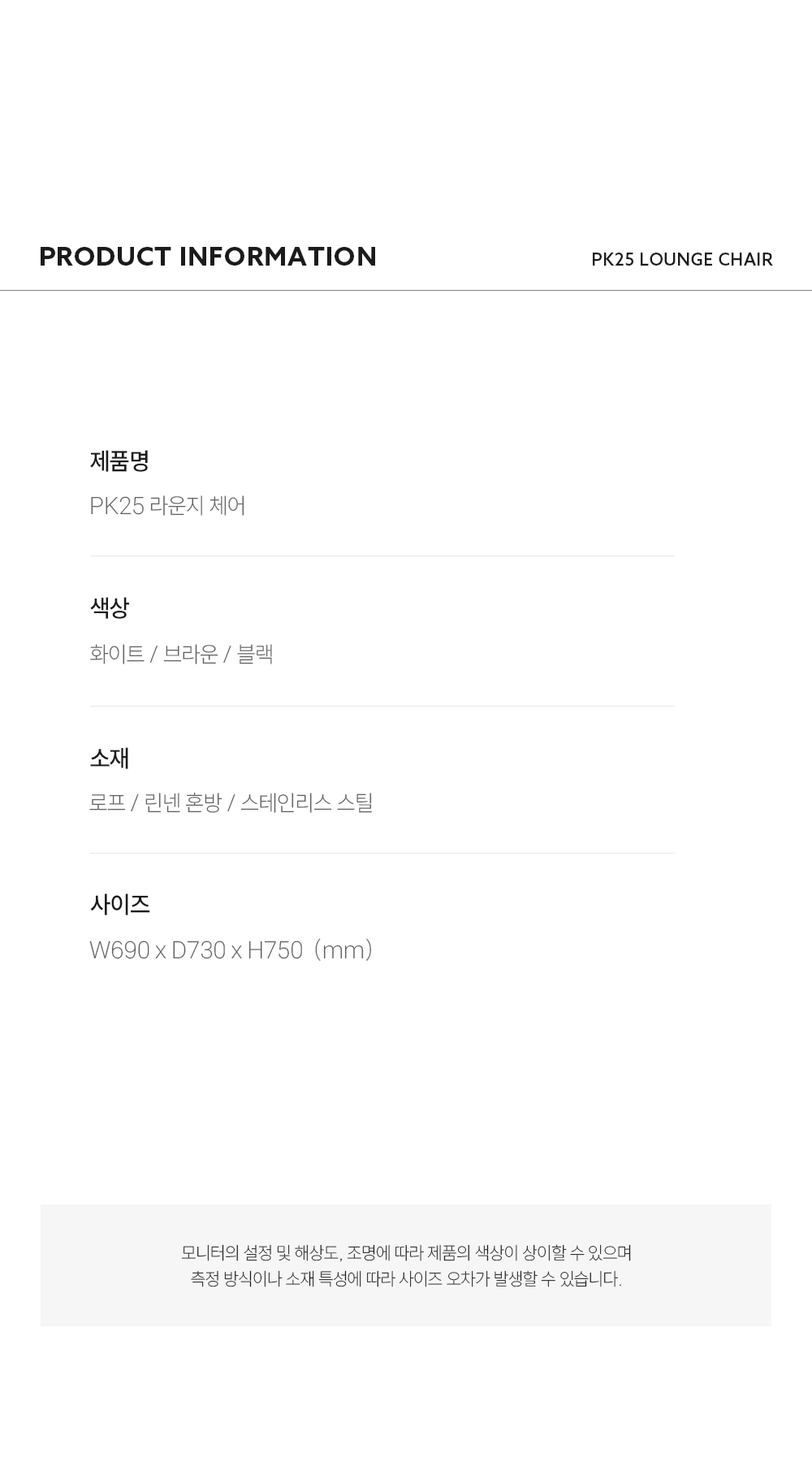 PRODUCT INFORMATION

PK25 LOUNGE CHAIR

제품명

PK25 라운지 체어

색상

화이트 / 브라운 / 블랙

소재

로프 / 린넨 혼방 / 스테인리스 스틸

사이즈

W690 x D730 x H750 (mm)

모니터의 설정 및 해상도, 조명에 따라 제품의 색상이 상이할 수 있으며
측정 방식이나 소재 특성에 따라 사이즈 오차가 발생할 수 있습니다.